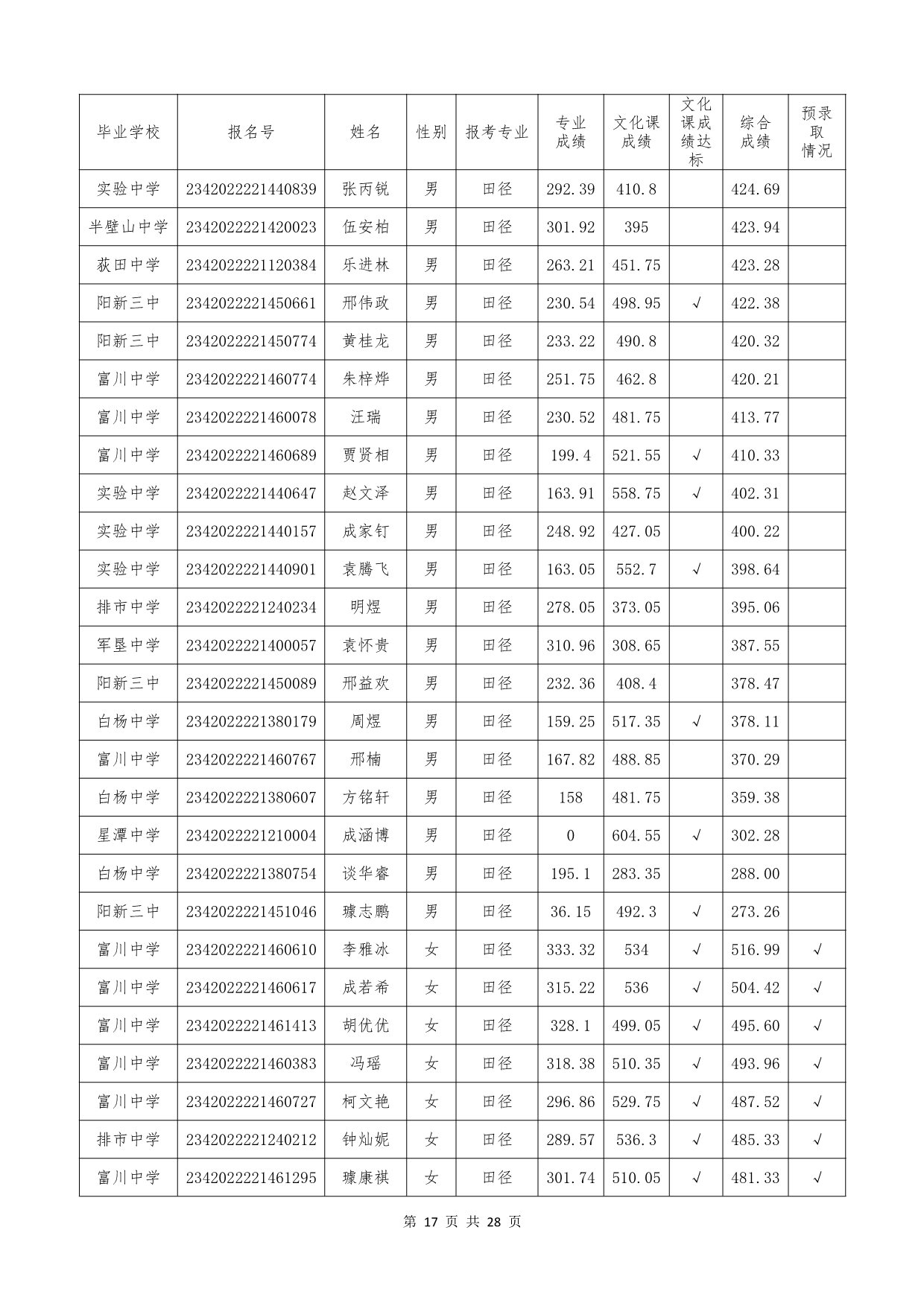 | 毕业学校 | 报名号 | 姓名 | 性别 | 报考专业 | 专业成绩 | 文化课成绩 | 文化课成绩达标 | 综合成绩 | 预录取情况 |
|---|---|---|---|---|---|---|---|---|---|
| 实验中学 | 2342022221440839 | 张丙锐 | 男 | 田径 | 292.39 | 410.8 | | 424.69 | |
| 半壁山中学 | 2342022221420023 | 伍安柏 | 男 | 田径 | 301.92 | 395 | | 423.94 | |
| 荻田中学 | 2342022221120384 | 乐进林 | 男 | 田径 | 263.21 | 451.75 | | 423.28 | |
| 阳新三中 | 2342022221450661 | 邢伟政 | 男 | 田径 | 230.54 | 498.95 | √ | 422.38 | |
| 阳新三中 | 2342022221450774 | 黄桂龙 | 男 | 田径 | 233.22 | 490.8 | | 420.32 | |
| 富川中学 | 2342022221460774 | 朱梓烨 | 男 | 田径 | 251.75 | 462.8 | | 420.21 | |
| 富川中学 | 2342022221460078 | 汪瑞 | 男 | 田径 | 230.52 | 481.75 | | 413.77 | |
| 富川中学 | 2342022221460689 | 贾贤相 | 男 | 田径 | 199.4 | 521.55 | √ | 410.33 | |
| 实验中学 | 2342022221440647 | 赵文泽 | 男 | 田径 | 163.91 | 558.75 | √ | 402.31 | |
| 实验中学 | 2342022221440157 | 成家钉 | 男 | 田径 | 248.92 | 427.05 | | 400.22 | |
| 实验中学 | 2342022221440901 | 袁腾飞 | 男 | 田径 | 163.05 | 552.7 | √ | 398.64 | |
| 排市中学 | 2342022221240234 | 明煜 | 男 | 田径 | 278.05 | 373.05 | | 395.06 | |
| 军垦中学 | 2342022221400057 | 袁怀贵 | 男 | 田径 | 310.96 | 308.65 | | 387.55 | |
| 阳新三中 | 2342022221450089 | 邢益欢 | 男 | 田径 | 232.36 | 408.4 | | 378.47 | |
| 白杨中学 | 2342022221380179 | 周煜 | 男 | 田径 | 159.25 | 517.35 | √ | 378.11 | |
| 富川中学 | 2342022221460767 | 邢楠 | 男 | 田径 | 167.82 | 488.85 | | 370.29 | |
| 白杨中学 | 2342022221380607 | 方铭轩 | 男 | 田径 | 158 | 481.75 | | 359.38 | |
| 星潭中学 | 2342022221210004 | 成涵博 | 男 | 田径 | 0 | 604.55 | √ | 302.28 | |
| 白杨中学 | 2342022221380754 | 谈华睿 | 男 | 田径 | 195.1 | 283.35 | | 288.00 | |
| 阳新三中 | 2342022221451046 | 璩志鹏 | 男 | 田径 | 36.15 | 492.3 | √ | 273.26 | |
| 富川中学 | 2342022221460610 | 李雅冰 | 女 | 田径 | 333.32 | 534 | √ | 516.99 | √ |
| 富川中学 | 2342022221460617 | 成若希 | 女 | 田径 | 315.22 | 536 | √ | 504.42 | √ |
| 富川中学 | 2342022221461413 | 胡优优 | 女 | 田径 | 328.1 | 499.05 | √ | 495.60 | √ |
| 富川中学 | 2342022221460383 | 冯瑶 | 女 | 田径 | 318.38 | 510.35 | √ | 493.96 | √ |
| 富川中学 | 2342022221460727 | 柯文艳 | 女 | 田径 | 296.86 | 529.75 | √ | 487.52 | √ |
| 排市中学 | 2342022221240212 | 钟灿妮 | 女 | 田径 | 289.57 | 536.3 | √ | 485.33 | √ |
| 富川中学 | 2342022221461295 | 璩康祺 | 女 | 田径 | 301.74 | 510.05 | √ | 481.33 | √ |

第 17 页 共 28 页